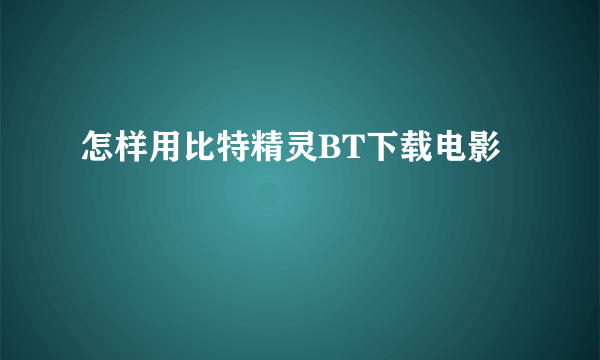 怎样用比特精灵BT下载电影